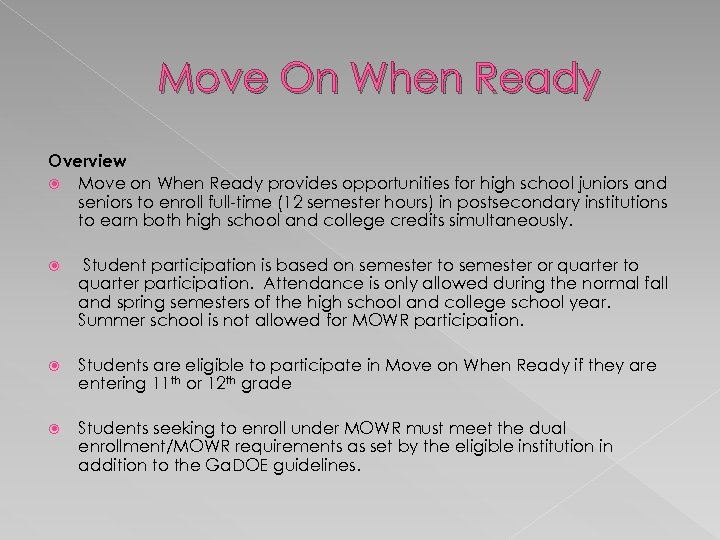 Move On When Ready

Overview

• Move on When Ready provides opportunities for high school juniors and seniors to enroll full-time (12 semester hours) in postsecondary institutions to earn both high school and college credits simultaneously.

• Student participation is based on semester to semester or quarter to quarter participation. Attendance is only allowed during the normal fall and spring semesters of the high school and college school year. Summer school is not allowed for MOWR participation.

• Students are eligible to participate in Move on When Ready if they are entering 11th or 12th grade

• Students seeking to enroll under MOWR must meet the dual enrollment/MOWR requirements as set by the eligible institution in addition to the GaDOE guidelines.